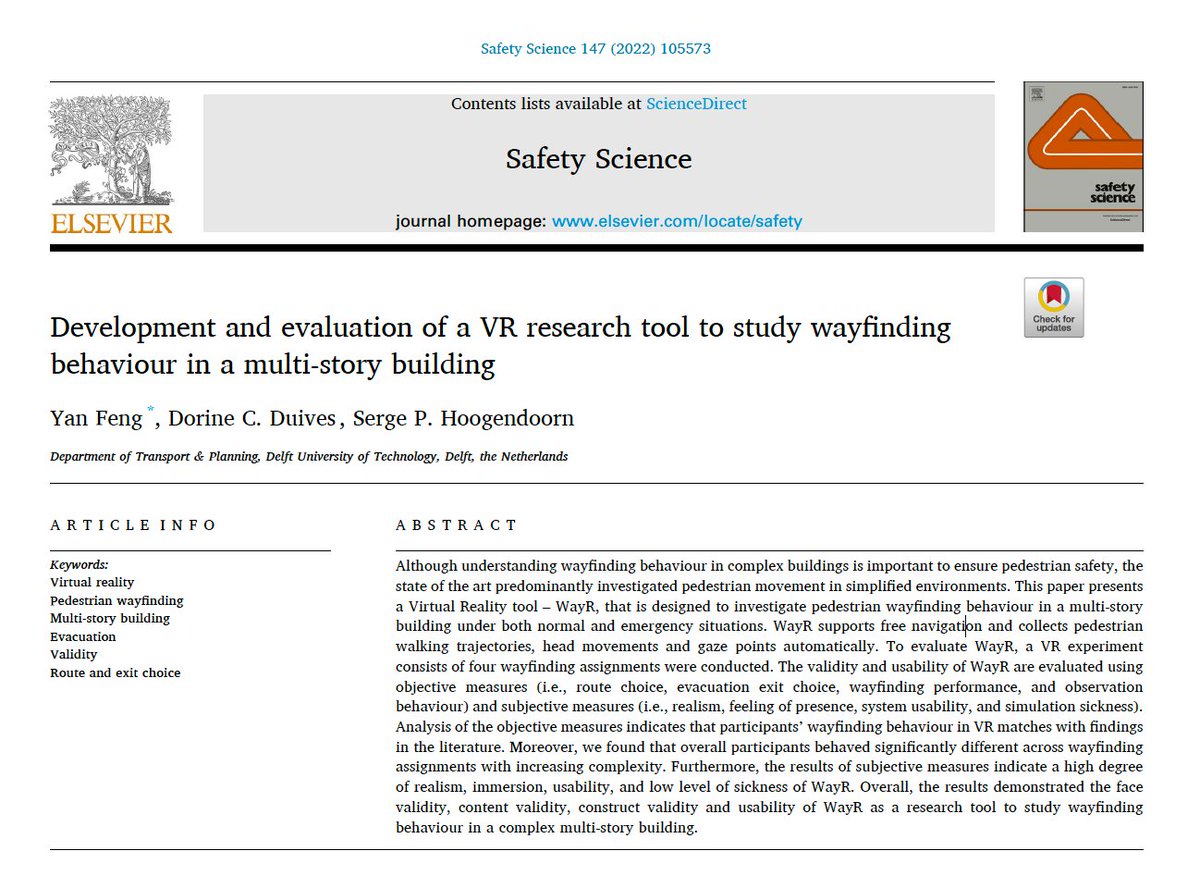 Safety Science 147 (2022) 105573

Contents lists available at ScienceDirect

Safety Science

journal homepage: www.elsevier.com/locate/safety

ELSEVIER

safety science

Check for updates

Development and evaluation of a VR research tool to study wayfinding behaviour in a multi-story building

Yan Feng *, Dorine C. Duives, Serge P. Hoogendoorn

Department of Transport & Planning, Delft University of Technology, Delft, the Netherlands

ARTICLE INFO

Keywords:
Virtual reality
Pedestrian wayfinding
Multi-story building
Evacuation
Validity
Route and exit choice

ABSTRACT

Although understanding wayfinding behaviour in complex buildings is important to ensure pedestrian safety, the state of the art predominantly investigated pedestrian movement in simplified environments. This paper presents a Virtual Reality tool – WayR, that is designed to investigate pedestrian wayfinding behaviour in a multi-story building under both normal and emergency situations. WayR supports free navigation and collects pedestrian walking trajectories, head movements and gaze points automatically. To evaluate WayR, a VR experiment consists of four wayfinding assignments were conducted. The validity and usability of WayR are evaluated using objective measures (i.e., route choice, evacuation exit choice, wayfinding performance, and observation behaviour) and subjective measures (i.e., realism, feeling of presence, system usability, and simulation sickness). Analysis of the objective measures indicates that participants' wayfinding behaviour in VR matches with findings in the literature. Moreover, we found that overall participants behaved significantly different across wayfinding assignments with increasing complexity. Furthermore, the results of subjective measures indicate a high degree of realism, immersion, usability, and low level of sickness of WayR. Overall, the results demonstrated the face validity, content validity, construct validity and usability of WayR as a research tool to study wayfinding behaviour in a complex multi-story building.